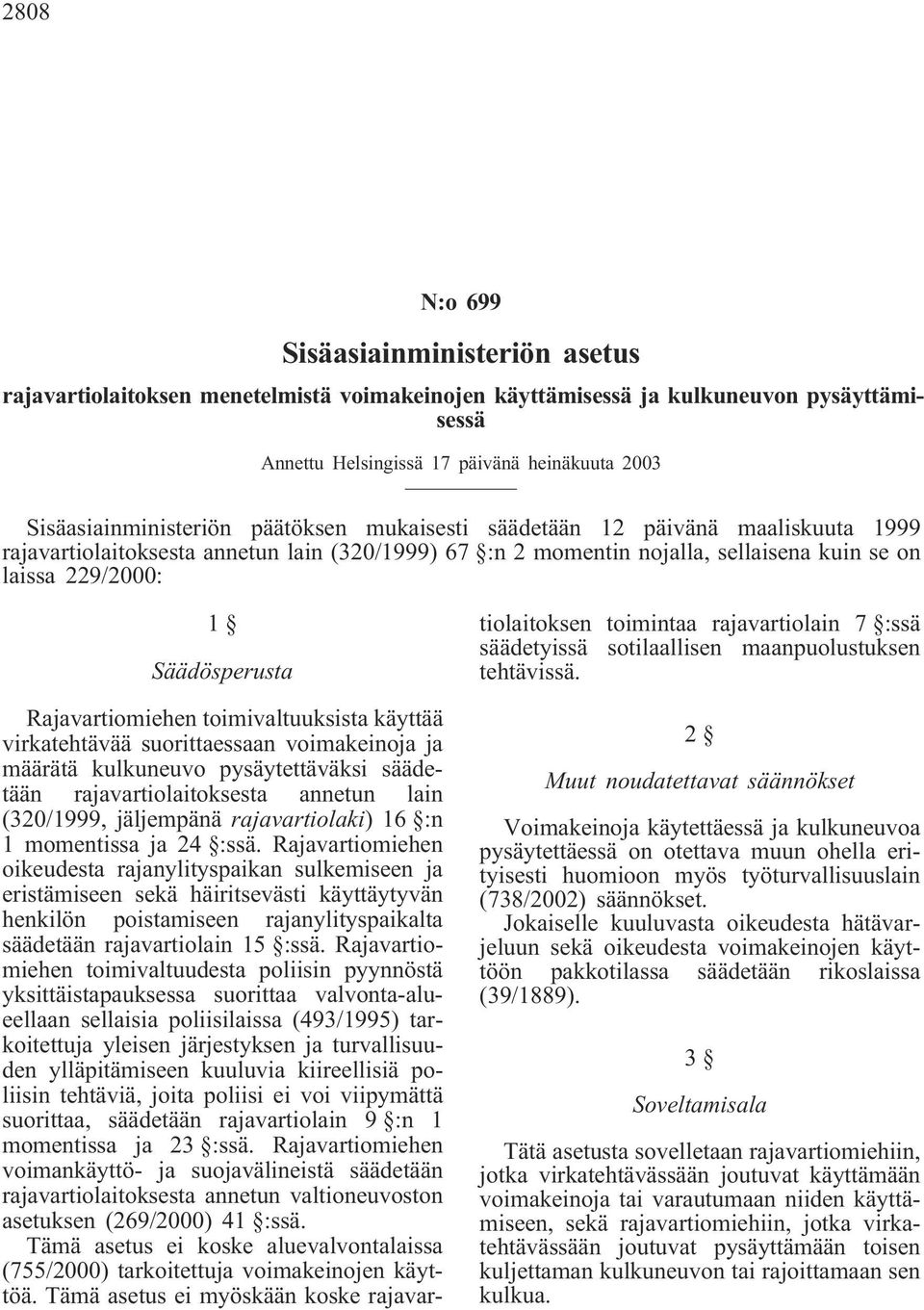 2808

N:o 699

Sisäasiainministeriön asetus

rajavartiolaitoksen menetelmistä voimakeinojen käyttämisessä ja kulkuneuvon pysäyttämisessä

Annettu Helsingissä 17 päivänä heinäkuuta 2003

Sisäasiainministeriön päätöksen mukaisesti säädetään 12 päivänä maaliskuuta 1999 rajavartiolaitoksesta annetun lain (320/1999) 67 §:n 2 momentin nojalla, sellaisena kuin se on laissa 229/2000:

1 §

Säädösperusta

Rajavartiomiehen toimivaltuuksista käyttää virkatehtävää suorittaessaan voimakeinoja ja määrätä kulkuneuvo pysäytettäväksi säädetään rajavartiolaitoksesta annetun lain (320/1999, jäljempänä rajavartiolaki) 16 §:n 1 momentissa ja 24 §:ssä. Rajavartiomiehen oikeudesta rajanylityspaikan sulkemiseen ja eristämiseen sekä häiritsevästi käyttäytyvän henkilön poistamiseen rajanylityspaikalta säädetään rajavartiolain 15 §:ssä. Rajavartiomiehen toimivaltuudesta poliisin pyynnöstä yksittäistapauksessa suorittaa valvonta-alueellaan sellaisia poliisilaissa (493/1995) tarkoitettuja yleisen järjestyksen ja turvallisuuden ylläpitämiseen kuuluvia kiireellisiä poliisin tehtäviä, joita poliisi ei voi viipymättä suorittaa, säädetään rajavartiolain 9 §:n 1 momentissa ja 23 §:ssä. Rajavartiomiehen voimankäyttö- ja suojavälineistä säädetään rajavartiolaitoksesta annetun valtioneuvoston asetuksen (269/2000) 41 §:ssä.

Tämä asetus ei koske aluevalvontalaissa (755/2000) tarkoitettuja voimakeinojen käyttöä. Tämä asetus ei myöskään koske rajavartiolaitoksen toimintaa rajavartiolain 7 §:ssä säädetyissä sotilaallisen maanpuolustuksen tehtävissä.

2 §

Muut noudatettavat säännökset

Voimakeinoja käytettäessä ja kulkuneuvoa pysäytettäessä on otettava muun ohella erityisesti huomioon myös työturvallisuuslain (738/2002) säännökset.

Jokaiselle kuuluvasta oikeudesta hätävarjeluun sekä oikeudesta voimakeinojen käyttöön pakkotilassa säädetään rikoslaissa (39/1889).

3 §

Soveltamisala

Tätä asetusta sovelletaan rajavartiomiehiin, jotka virkatehtävässään joutuvat käyttämään voimakeinoja tai varautumaan niiden käyttämiseen, sekä rajavartiomiehiin, jotka virkatehtävässään joutuvat pysäyttämään toisen kuljettaman kulkuneuvon tai rajoittamaan sen kulkua.